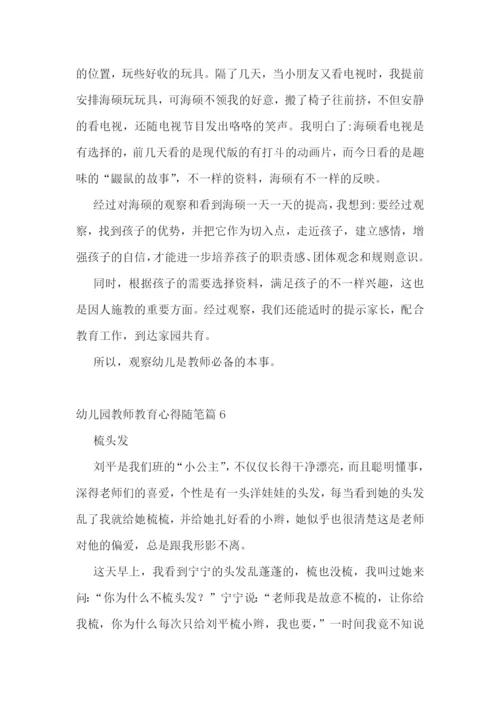 的位置，玩些好收的玩具。隔了几天，当小朋友又看电视时，我提前安排海硕玩玩具，可海硕不领我的好意，搬了椅子往前挤，不但安静的看电视，还随电视节目发出咯咯的笑声。我明白了:海硕看电视是有选择的，前几天看的是现代版的有打斗的动画片，而今日看的是趣味的“鼹鼠的故事”，不一样的资料，海硕有不一样的反映。

经过对海硕的观察和看到海硕一天一天的提高，我想到:要经过观察，找到孩子的优势，并把它作为切入点，走近孩子，建立感情，增强孩子的自信，才能进一步培养孩子的职责感、团体观念和规则意识。

同时，根据孩子的需要选择资料，满足孩子的不一样兴趣，这也是因人施教的重要方面。经过观察，我们还能适时的提示家长，配合教育工作，到达家园共育。

所以，观察幼儿是教师必备的本事。

幼儿园教师教育心得随笔篇 6

梳头发

刘平是我们班的“小公主”，不仅仅长得干净漂亮，而且聪明懂事，深得老师们的喜爱，个性是有一头洋娃娃的头发，每当看到她的头发乱了我就给她梳梳，并给她扎好看的小辫，她似乎也很清楚这是老师对他的偏爱，总是跟我形影不离。

这天早上，我看到宁宁的头发乱蓬蓬的，梳也没梳，我叫过她来问:“你为什么不梳头发？”宁宁说:“老师我是故意不梳的，让你给我梳，你为什么每次只给刘平梳小辫，我也要，”一时间我竟不知说